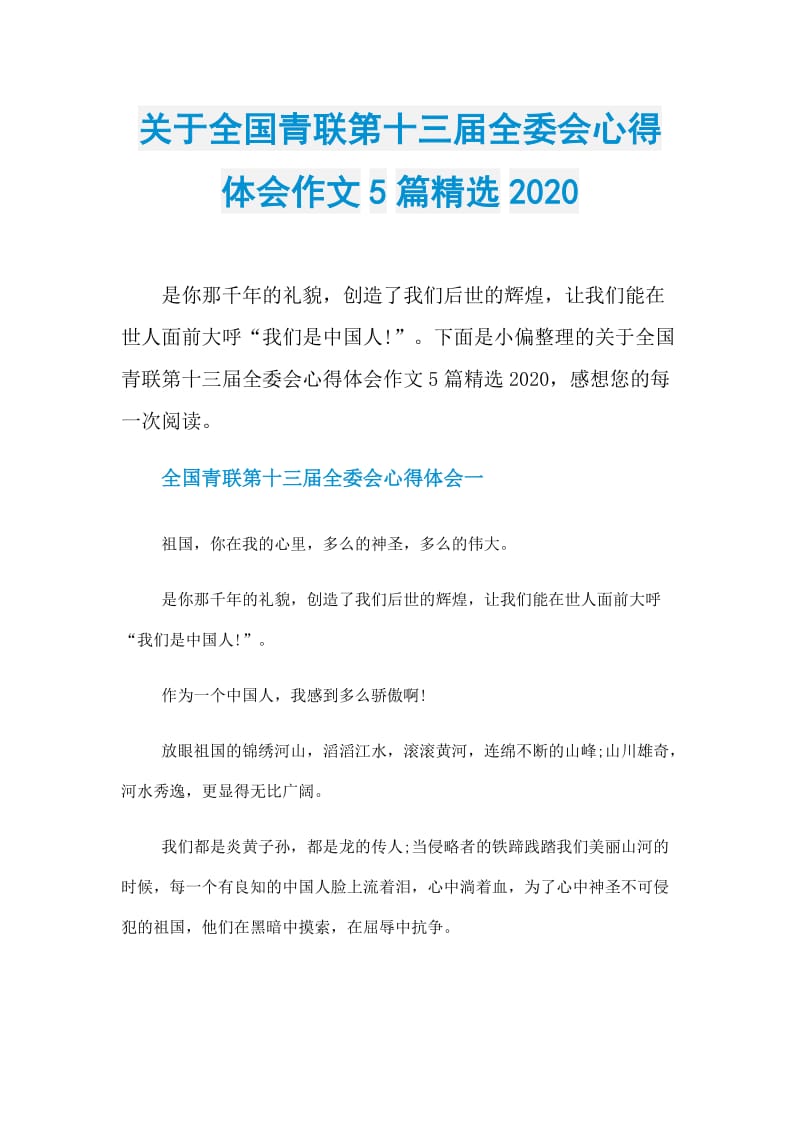 关于全国青联第十三届全委会心得体会作文5篇精选2020

是你那千年的礼貌，创造了我们后世的辉煌，让我们能在世人面前大呼“我们是中国人!”。下面是小偏整理的关于全国青联第十三届全委会心得体会作文5篇精选2020，感想您的每一次阅读。

全国青联第十三届全委会心得体会一

祖国，你在我的心里，多么的神圣，多么的伟大。

是你那千年的礼貌，创造了我们后世的辉煌，让我们能在世人面前大呼“我们是中国人!”。

作为一个中国人，我感到多么骄傲啊!

放眼祖国的锦绣河山，滔滔江水，滚滚黄河，连绵不断的山峰;山川雄奇，河水秀逸，更显得无比广阔。

我们都是炎黄子孙，都是龙的传人;当侵略者的铁蹄践踏我们美丽山河的时候，每一个有良知的中国人脸上流着泪，心中淌着血，为了心中神圣不可侵犯的祖国，他们在黑暗中摸索，在屈辱中抗争。